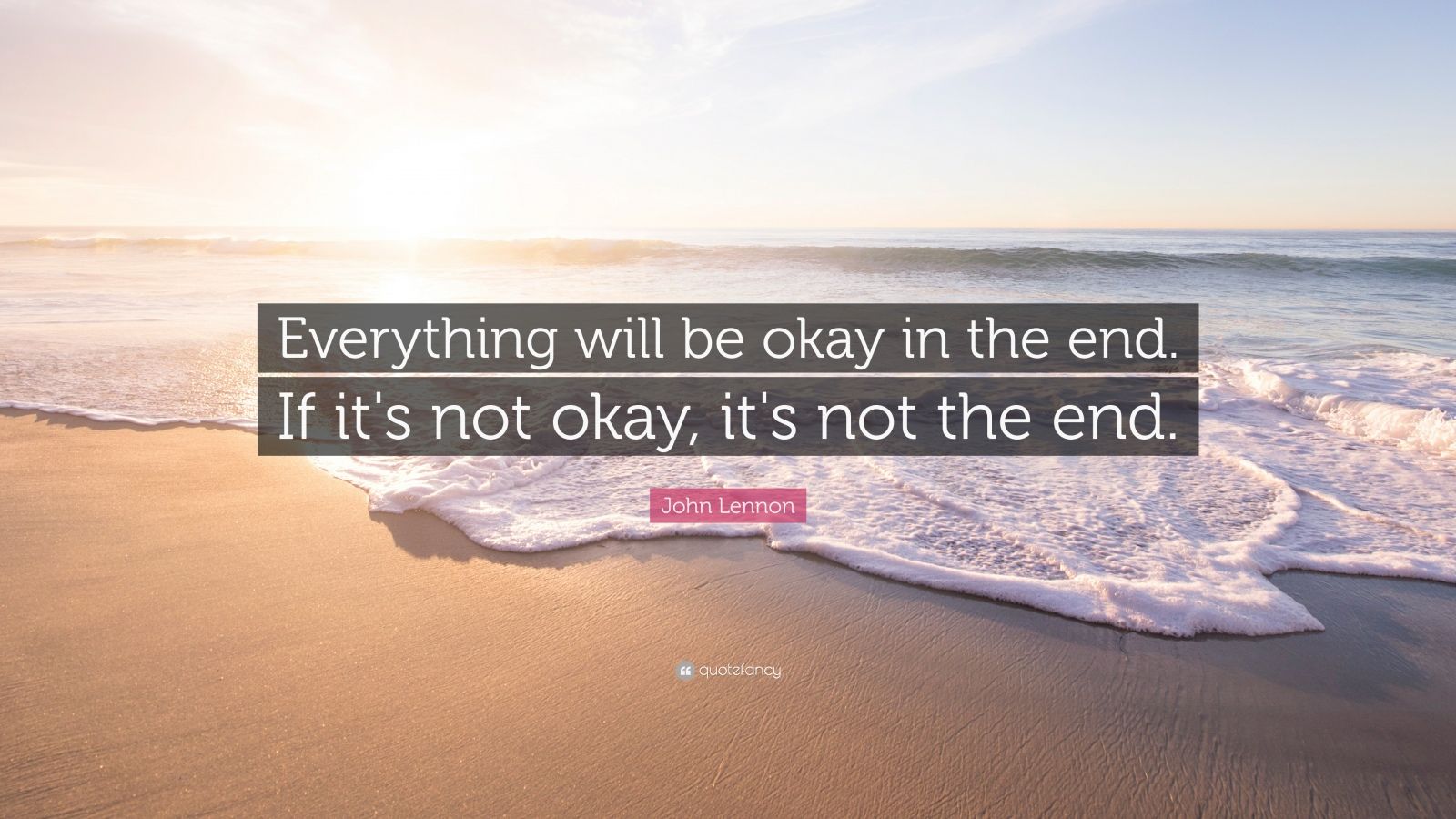 Everything will be okay in the end. If it's not okay, it's not the end.

John Lennon

quotefancy